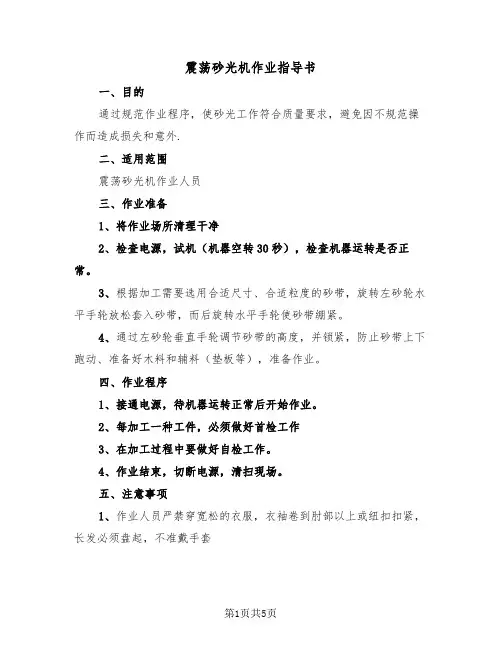 震荡砂光机作业指导书

一、目的

通过规范作业程序，使砂光工作符合质量要求，避免因不规范操作而造成损失和意外.

二、适用范围

震荡砂光机作业人员

三、作业准备

1、将作业场所清理干净

2、检查电源，试机（机器空转30秒），检查机器运转是否正常。

3、根据加工需要选用合适尺寸、合适粒度的砂带，旋转左砂轮水平手轮放松套入砂带，而后旋转水平手轮使砂带绷紧。

4、通过左砂轮垂直手轮调节砂带的高度，并锁紧，防止砂带上下跑动、准备好木料和辅料（垫板等），准备作业。

四、作业程序

1、接通电源，待机器运转正常后开始作业。

2、每加工一种工件，必须做好首检工作

3、在加工过程中要做好自检工作。

4、作业结束，切断电源，清扫现场。

五、注意事项

1、作业人员严禁穿宽松的衣服，衣袖卷到肘部以上或纽扣扣紧，长发必须盘起，不准戴手套

第1页共5页